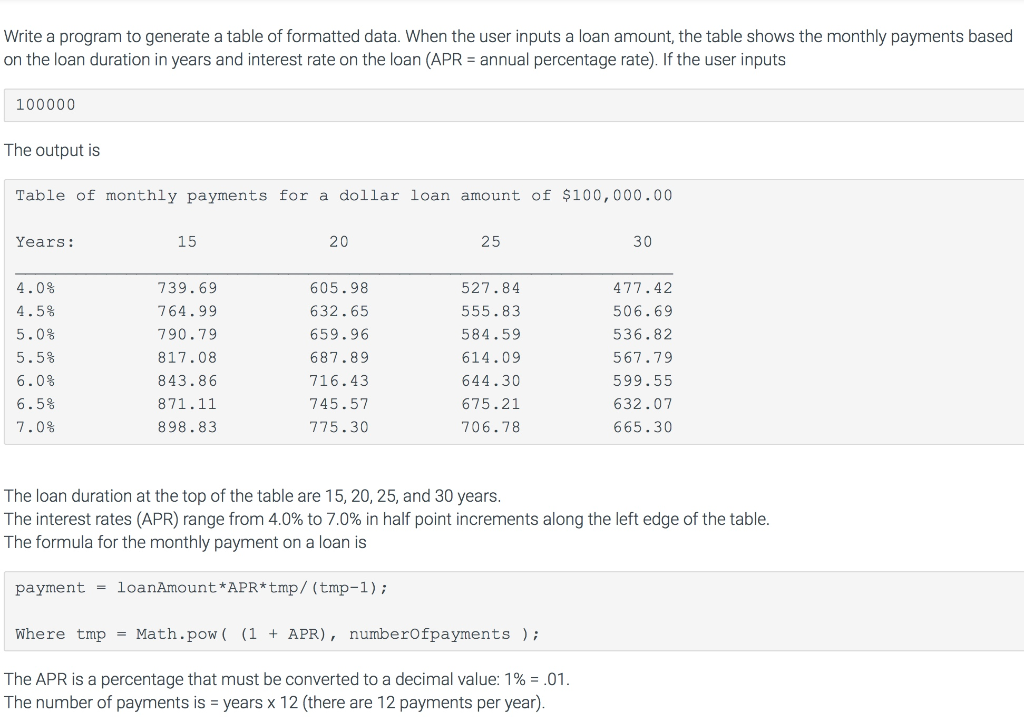 Write a program to generate a table of formatted data. When the user inputs a loan amount, the table shows the monthly payments based on the loan duration in years and interest rate on the loan (APR = annual percentage rate). If the user inputs

100000

The output is

Table of monthly payments for a dollar loan amount of $100,000.00

| Years: | 15 | 20 | 25 | 30 |
|---|---|---|---|---|
| 4.0% | 739.69 | 605.98 | 527.84 | 477.42 |
| 4.5% | 764.99 | 632.65 | 555.83 | 506.69 |
| 5.0% | 790.79 | 659.96 | 584.59 | 536.82 |
| 5.5% | 817.08 | 687.89 | 614.09 | 567.79 |
| 6.0% | 843.86 | 716.43 | 644.30 | 599.55 |
| 6.5% | 871.11 | 745.57 | 675.21 | 632.07 |
| 7.0% | 898.83 | 775.30 | 706.78 | 665.30 |

The loan duration at the top of the table are 15, 20, 25, and 30 years.
The interest rates (APR) range from 4.0% to 7.0% in half point increments along the left edge of the table.
The formula for the monthly payment on a loan is

payment = loanAmount*APR*tmp/(tmp-1);

Where tmp = Math.pow( (1 + APR), numberOfpayments );

The APR is a percentage that must be converted to a decimal value: 1% = .01.
The number of payments is = years x 12 (there are 12 payments per year).